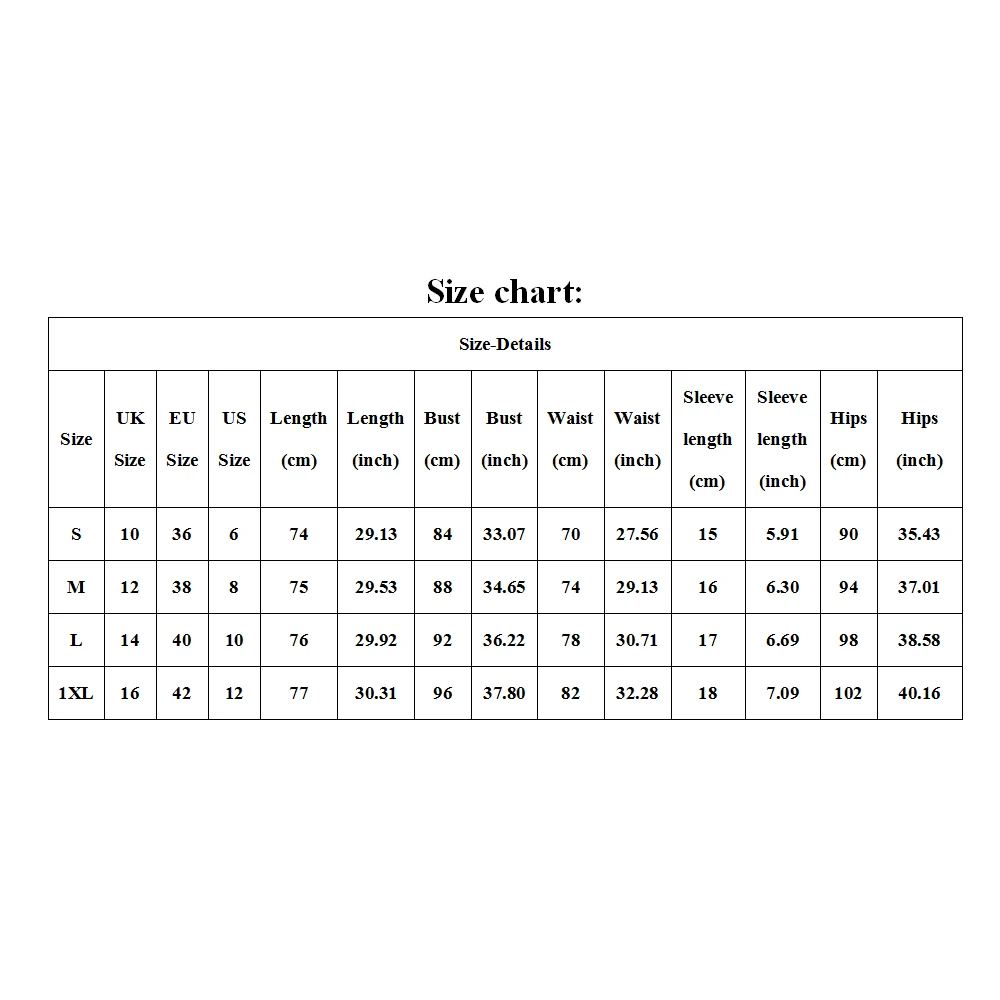 Size chart:

Size-Details

| Size | UK Size | EU Size | US Size | Length (cm) | Length (inch) | Bust (cm) | Bust (inch) | Waist (cm) | Waist (inch) | Sleeve length (cm) | Sleeve length (inch) | Hips (cm) | Hips (inch) |
|---|---|---|---|---|---|---|---|---|---|---|---|---|---|
| S | 10 | 36 | 6 | 74 | 29.13 | 84 | 33.07 | 70 | 27.56 | 15 | 5.91 | 90 | 35.43 |
| M | 12 | 38 | 8 | 75 | 29.53 | 88 | 34.65 | 74 | 29.13 | 16 | 6.30 | 94 | 37.01 |
| L | 14 | 40 | 10 | 76 | 29.92 | 92 | 36.22 | 78 | 30.71 | 17 | 6.69 | 98 | 38.58 |
| 1XL | 16 | 42 | 12 | 77 | 30.31 | 96 | 37.80 | 82 | 32.28 | 18 | 7.09 | 102 | 40.16 |